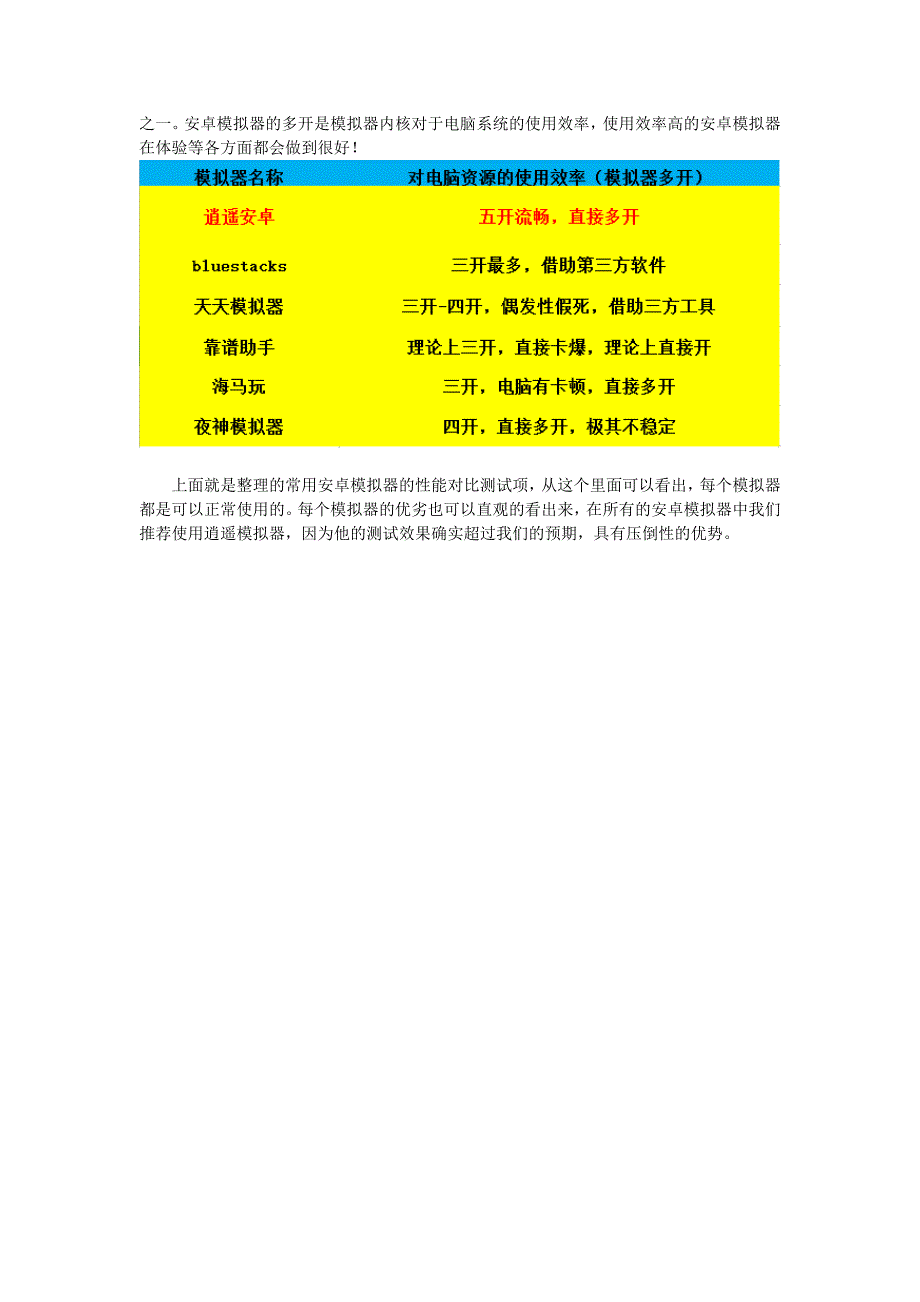 之一。安卓模拟器的多开是模拟器内核对于电脑系统的使用效率，使用效率高的安卓模拟器在体验等各方面都会做到很好！

| 模拟器名称 | 对电脑资源的使用效率（模拟器多开） |
|---|---|
| 逍遥安卓 | 五开流畅，直接多开 |
| bluestacks | 三开最多，借助第三方软件 |
| 天天模拟器 | 三开-四开，偶发性假死，借助三方工具 |
| 靠谱助手 | 理论上三开，直接卡爆，理论上直接开 |
| 海马玩 | 三开，电脑有卡顿，直接多开 |
| 夜神模拟器 | 四开，直接多开，极其不稳定 |

上面就是整理的常用安卓模拟器的性能对比测试项，从这个里面可以看出，每个模拟器都是可以正常使用的。每个模拟器的优劣也可以直观的看出来，在所有的安卓模拟器中我们推荐使用逍遥模拟器，因为他的测试效果确实超过我们的预期，具有压倒性的优势。